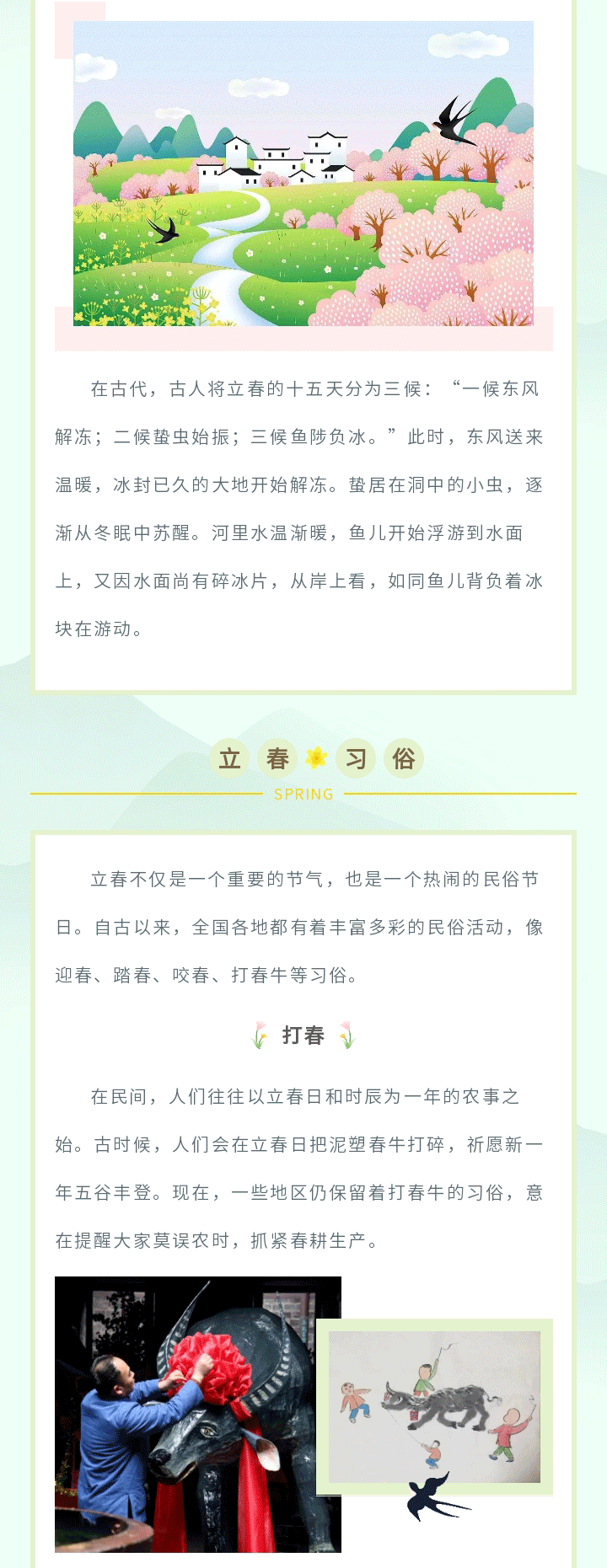 在古代，古人将立春的十五天分为三候：“一候东风解冻；二候蛰虫始振；三候鱼陟负冰。”此时，东风送来温暖，冰封已久的大地开始解冻。蛰居在洞中的小虫，逐渐从冬眠中苏醒。河里水温渐暖，鱼儿开始浮游到水面上，又因水面尚有碎冰片，从岸上看，如同鱼儿背负着冰块在游动。

立 春 习 俗

SPRING

立春不仅是一个重要的节气，也是一个热闹的民俗节日。自古以来，全国各地都有着丰富多彩的民俗活动，像迎春、踏春、咬春、打春牛等习俗。

打春

在民间，人们往往以立春日和时辰为一年的农事之始。古时候，人们会在立春日把泥塑春牛打碎，祈愿新一年五谷丰登。现在，一些地区仍保留着打春牛的习俗，意在提醒大家莫误农时，抓紧春耕生产。